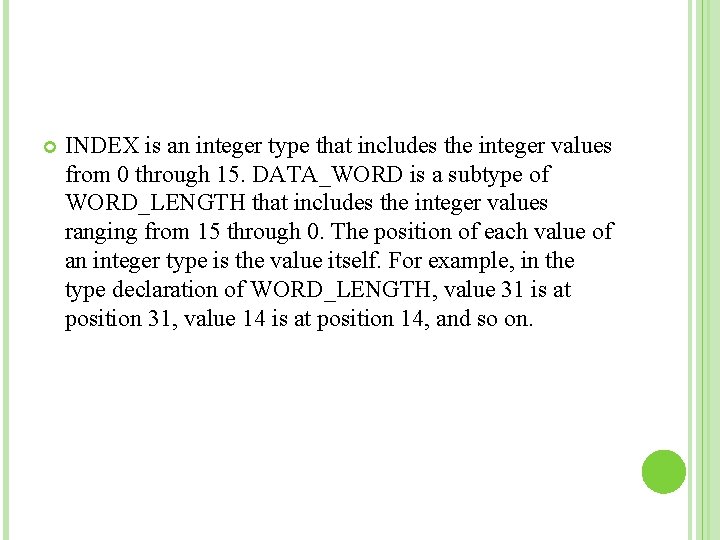 • INDEX is an integer type that includes the integer values from 0 through 15. DATA_WORD is a subtype of WORD_LENGTH that includes the integer values ranging from 15 through 0. The position of each value of an integer type is the value itself. For example, in the type declaration of WORD_LENGTH, value 31 is at position 31, value 14 is at position 14, and so on.